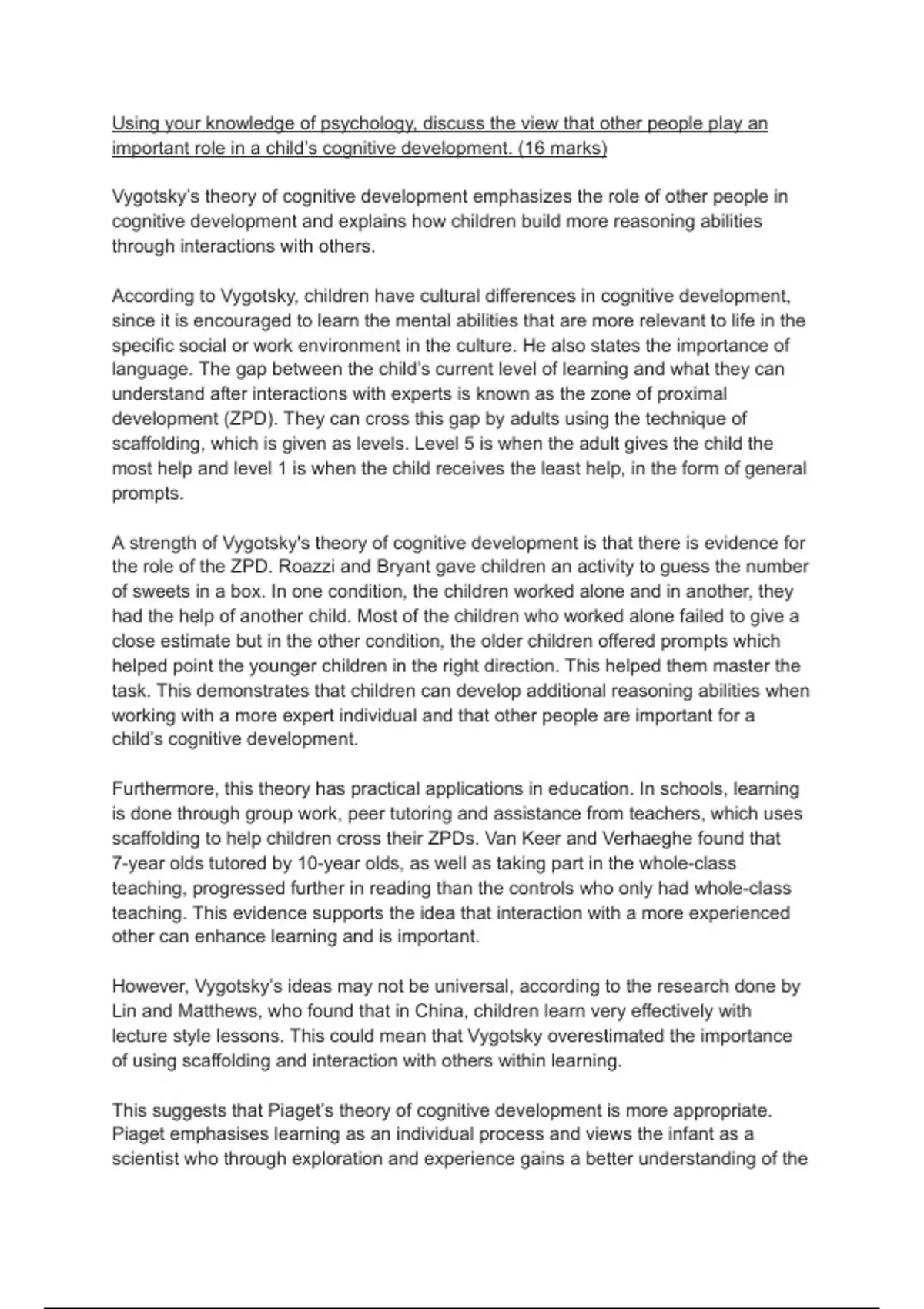 Using your knowledge of psychology, discuss the view that other people play an important role in a child's cognitive development. (16 marks)

Vygotsky's theory of cognitive development emphasizes the role of other people in cognitive development and explains how children build more reasoning abilities through interactions with others.

According to Vygotsky, children have cultural differences in cognitive development, since it is encouraged to learn the mental abilities that are more relevant to life in the specific social or work environment in the culture. He also states the importance of language. The gap between the child's current level of learning and what they can understand after interactions with experts is known as the zone of proximal development (ZPD). They can cross this gap by adults using the technique of scaffolding, which is given as levels. Level 5 is when the adult gives the child the most help and level 1 is when the child receives the least help, in the form of general prompts.

A strength of Vygotsky's theory of cognitive development is that there is evidence for the role of the ZPD. Roazzi and Bryant gave children an activity to guess the number of sweets in a box. In one condition, the children worked alone and in another, they had the help of another child. Most of the children who worked alone failed to give a close estimate but in the other condition, the older children offered prompts which helped point the younger children in the right direction. This helped them master the task. This demonstrates that children can develop additional reasoning abilities when working with a more expert individual and that other people are important for a child's cognitive development.

Furthermore, this theory has practical applications in education. In schools, learning is done through group work, peer tutoring and assistance from teachers, which uses scaffolding to help children cross their ZPDs. Van Keer and Verhaeghe found that 7-year olds tutored by 10-year olds, as well as taking part in the whole-class teaching, progressed further in reading than the controls who only had whole-class teaching. This evidence supports the idea that interaction with a more experienced other can enhance learning and is important.

However, Vygotsky's ideas may not be universal, according to the research done by Lin and Matthews, who found that in China, children learn very effectively with lecture style lessons. This could mean that Vygotsky overestimated the importance of using scaffolding and interaction with others within learning.

This suggests that Piaget's theory of cognitive development is more appropriate. Piaget emphasises learning as an individual process and views the infant as a scientist who through exploration and experience gains a better understanding of the